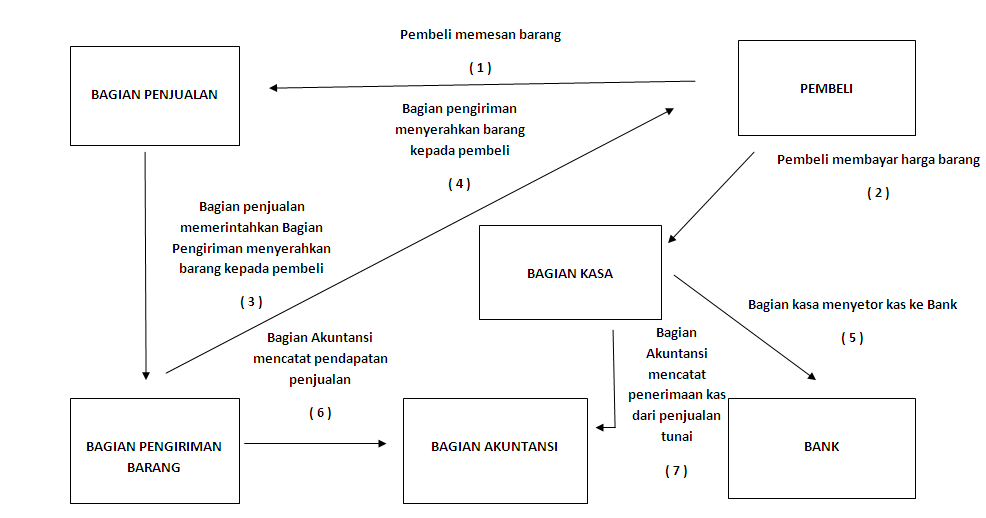 Pembeli memesan barang

( 1 )

BAGIAN PENJUALAN

PEMBELI

Bagian pengiriman menyerahkan barang kepada pembeli

( 4 )

Pembeli membayar harga barang

( 2 )

Bagian penjualan memerintahkan Bagian Pengiriman menyerahkan barang kepada pembeli

( 3 )

BAGIAN KASA

Bagian kasa menyetor kas ke Bank

( 5 )

Bagian Akuntansi mencatat pendapatan penjualan

( 6 )

Bagian Akuntansi mencatat penerimaan kas dari penjualan tunai

( 7 )

BAGIAN PENGIRIMAN BARANG

BAGIAN AKUNTANSI

BANK